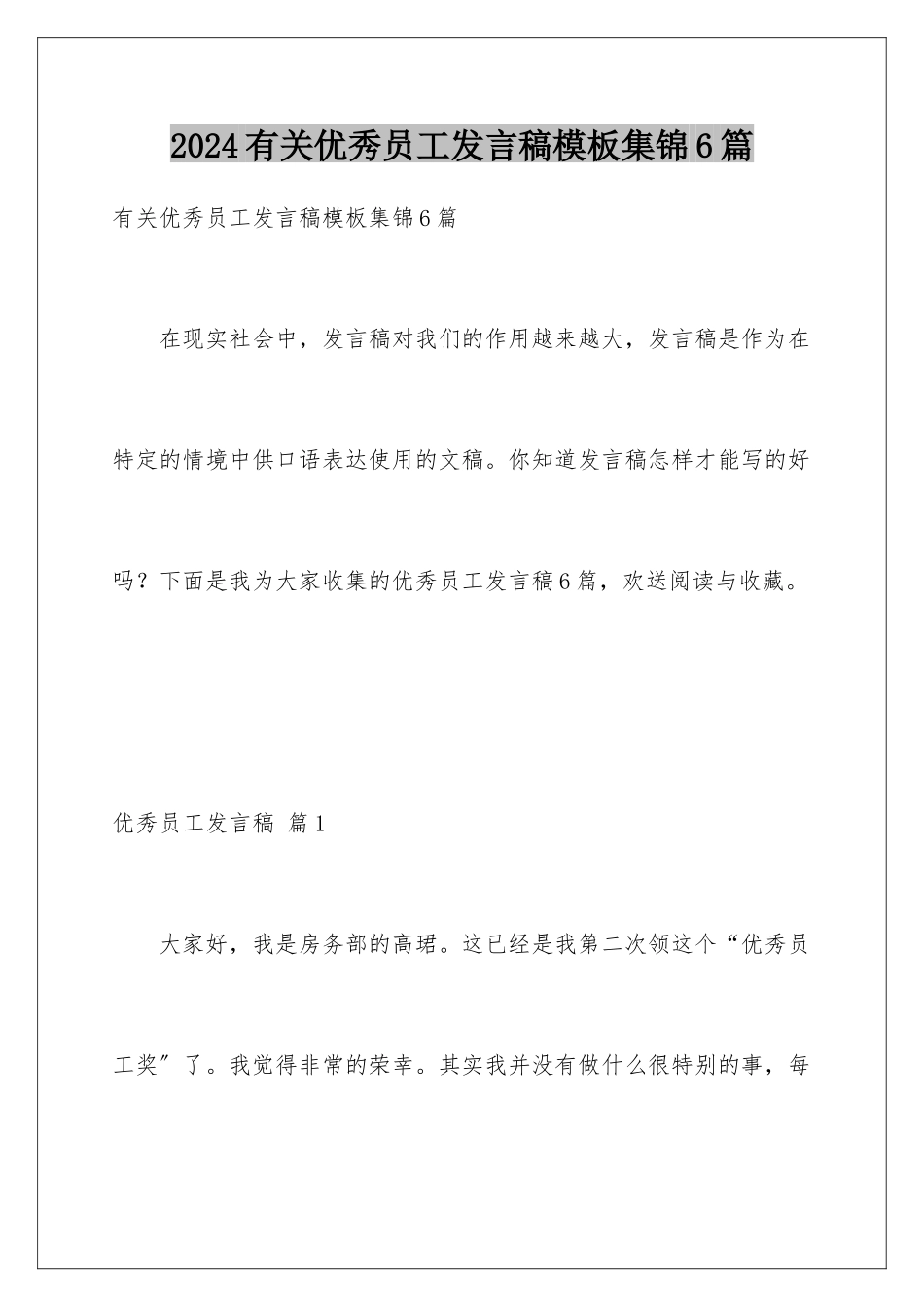 2024有关优秀员工发言稿模板集锦6篇

有关优秀员工发言稿模板集锦6篇

在现实社会中，发言稿对我们的作用越来越大，发言稿是作为在特定的情境中供口语表达使用的文稿。你知道发言稿怎样才能写的好吗？下面是我为大家收集的优秀员工发言稿6篇，欢送阅读与收藏。

优秀员工发言稿 篇1

大家好，我是房务部的高珺。这已经是我第二次领这个“优秀员工奖”了。我觉得非常的荣幸。其实我并没有做什么很特别的事，每